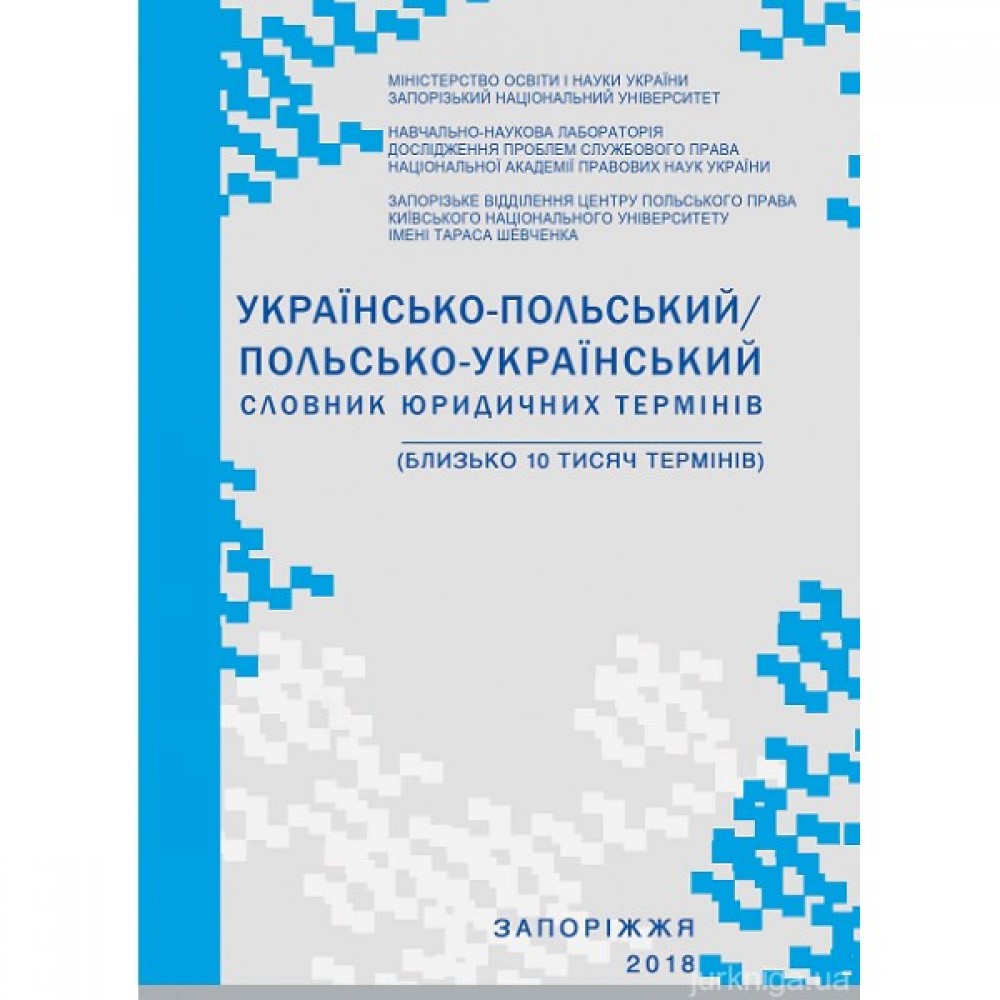 МІНІСТЕРСТВО ОСВІТИ І НАУКИ УКРАЇНИ
ЗАПОРІЗЬКИЙ НАЦІОНАЛЬНИЙ УНІВЕРСИТЕТ

НАВЧАЛЬНО-НАУКОВА ЛАБОРАТОРІЯ
ДОСЛІДЖЕННЯ ПРОБЛЕМ СЛУЖБОВОГО ПРАВА
НАЦІОНАЛЬНОЇ АКАДЕМІЇ ПРАВОВИХ НАУК УКРАЇНИ

ЗАПОРІЗЬКЕ ВІДДІЛЕННЯ ЦЕНТРУ ПОЛЬСЬКОГО ПРАВА
КИЇВСЬКОГО НАЦІОНАЛЬНОГО УНІВЕРСИТЕТУ
ІМЕНІ ТАРАСА ШЕВЧЕНКА

УКРАЇНСЬКО-ПОЛЬСЬКИЙ/
ПОЛЬСЬКО-УКРАЇНСЬКИЙ
СЛОВНИК ЮРИДИЧНИХ ТЕРМІНІВ

(БЛИЗЬКО 10 ТИСЯЧ ТЕРМІНІВ)

ЗАПОРІЖЖЯ
2018

jurkniga.ua